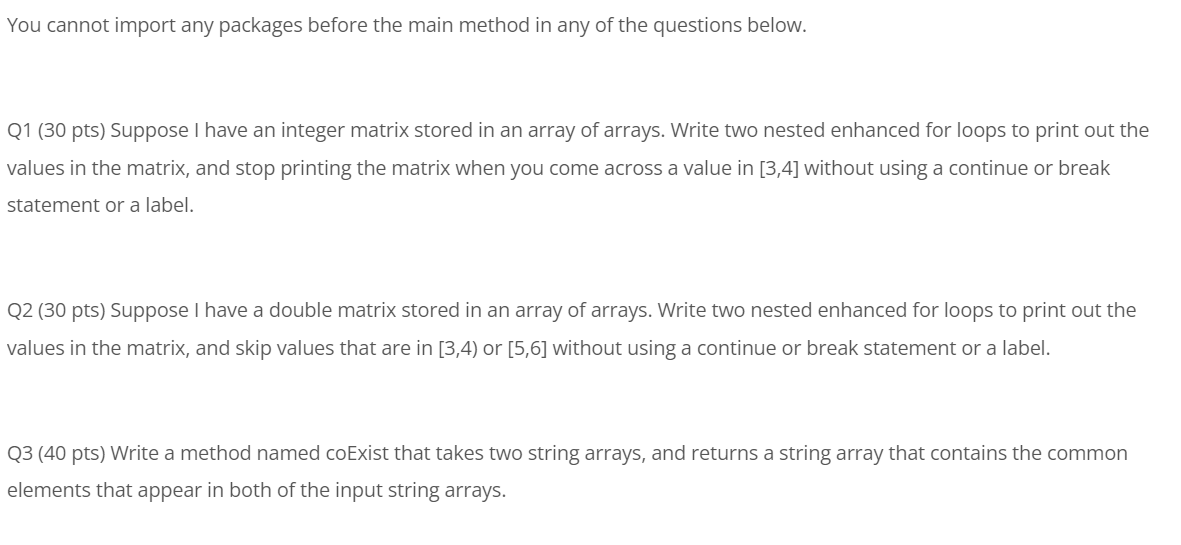 You cannot import any packages before the main method in any of the questions below.

Q1 (30 pts) Suppose I have an integer matrix stored in an array of arrays. Write two nested enhanced for loops to print out the values in the matrix, and stop printing the matrix when you come across a value in [3,4] without using a continue or break statement or a label.

Q2 (30 pts) Suppose I have a double matrix stored in an array of arrays. Write two nested enhanced for loops to print out the values in the matrix, and skip values that are in [3,4) or [5,6] without using a continue or break statement or a label.

Q3 (40 pts) Write a method named coExist that takes two string arrays, and returns a string array that contains the common elements that appear in both of the input string arrays.